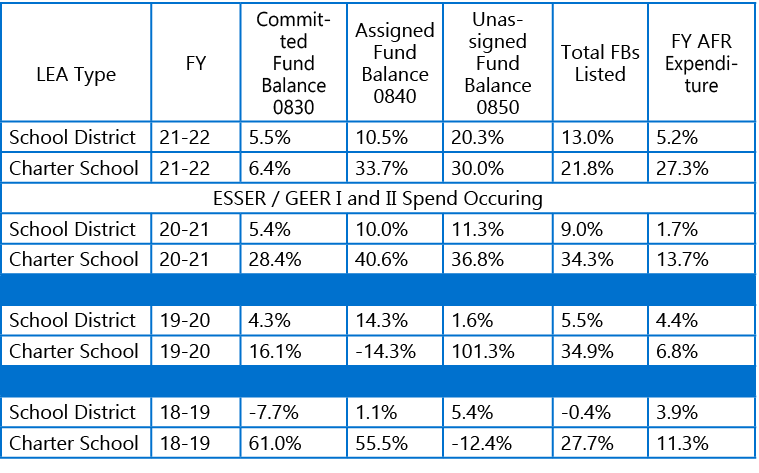 | LEA Type | FY | Committed Fund Balance 0830 | Assigned Fund Balance 0840 | Unassigned Fund Balance 0850 | Total FBs Listed | FY AFR Expenditure |
|---|---|---|---|---|---|---|
| School District | 21-22 | 5.5% | 10.5% | 20.3% | 13.0% | 5.2% |
| Charter School | 21-22 | 6.4% | 33.7% | 30.0% | 21.8% | 27.3% |
| ESSER / GEER I and II Spend Occuring | | | | | | |
| School District | 20-21 | 5.4% | 10.0% | 11.3% | 9.0% | 1.7% |
| Charter School | 20-21 | 28.4% | 40.6% | 36.8% | 34.3% | 13.7% |
| | | | | | | |
| School District | 19-20 | 4.3% | 14.3% | 1.6% | 5.5% | 4.4% |
| Charter School | 19-20 | 16.1% | -14.3% | 101.3% | 34.9% | 6.8% |
| | | | | | | |
| School District | 18-19 | -7.7% | 1.1% | 5.4% | -0.4% | 3.9% |
| Charter School | 18-19 | 61.0% | 55.5% | -12.4% | 27.7% | 11.3% |